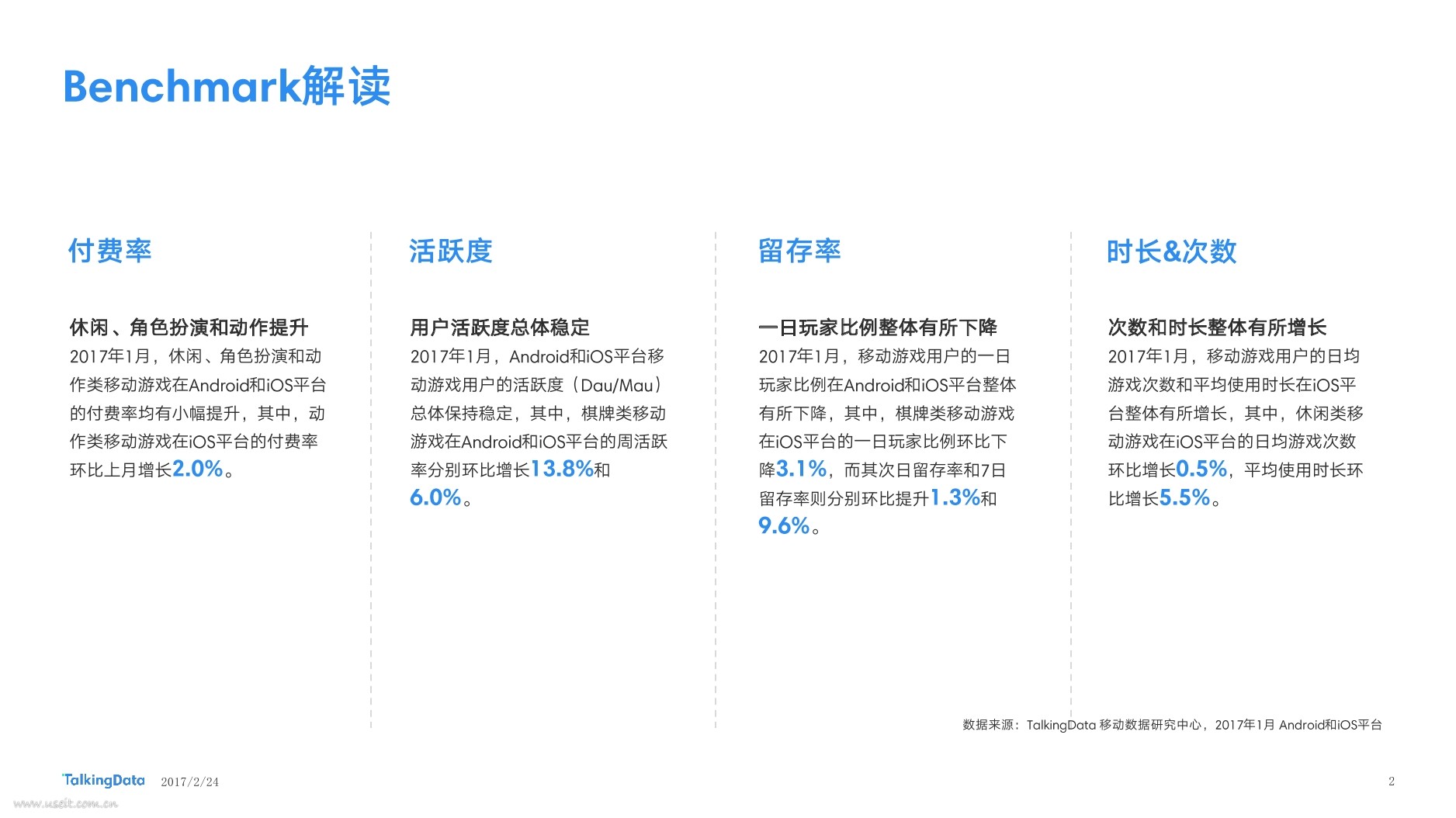 Benchmark解读

付费率

休闲、角色扮演和动作提升

2017年1月，休闲、角色扮演和动作类移动游戏在Android和iOS平台的付费率均有小幅提升，其中，动作类移动游戏在iOS平台的付费率环比上月增长2.0%。

活跃度

用户活跃度总体稳定

2017年1月，Android和iOS平台移动游戏用户的活跃度（Dau/Mau）总体保持稳定，其中，棋牌类移动游戏在Android和iOS平台的周活跃率分别环比增长13.8%和6.0%。

留存率

一日玩家比例整体有所下降

2017年1月，移动游戏用户的一日玩家比例在Android和iOS平台整体有所下降，其中，棋牌类移动游戏在iOS平台的一日玩家比例环比下降3.1%，而其次日留存率和7日留存率则分别环比提升1.3%和9.6%。

时长&次数

次数和时长整体有所增长

2017年1月，移动游戏用户的日均游戏次数和平均使用时长在iOS平台整体有所增长，其中，休闲类移动游戏在iOS平台的日均游戏次数环比增长0.5%，平均使用时长环比增长5.5%。

数据来源：TalkingData 移动数据研究中心，2017年1月 Android和iOS平台

TalkingData 2017/2/24

2

www.useit.com.cn